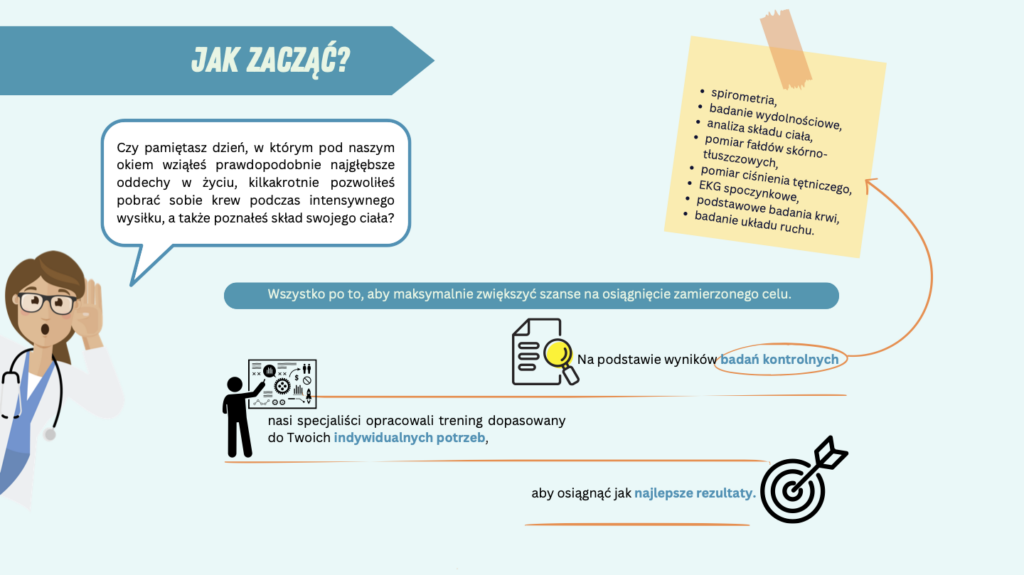 JAK ZACZĄĆ?

Czy pamiętasz dzień, w którym pod naszym okiem wziąłeś prawdopodobnie najgłębsze oddechy w życiu, kilkakrotnie pozwoliłeś pobrać sobie krew podczas intensywnego wysiłku, a także poznałeś skład swojego ciała?

• spirometria,
• badanie wydolnościowe,
• analiza składu ciała,
• pomiar fałdów skórno-tłuszczowych,
• pomiar ciśnienia tętniczego,
• EKG spoczynkowe,
• podstawowe badania krwi,
• badanie układu ruchu.

Wszystko po to, aby maksymalnie zwiększyć szanse na osiągnięcie zamierzonego celu.

Na podstawie wyników badań kontrolnych

nasi specjaliści opracowali trening dopasowany do Twoich indywidualnych potrzeb,

aby osiągnąć jak najlepsze rezultaty.